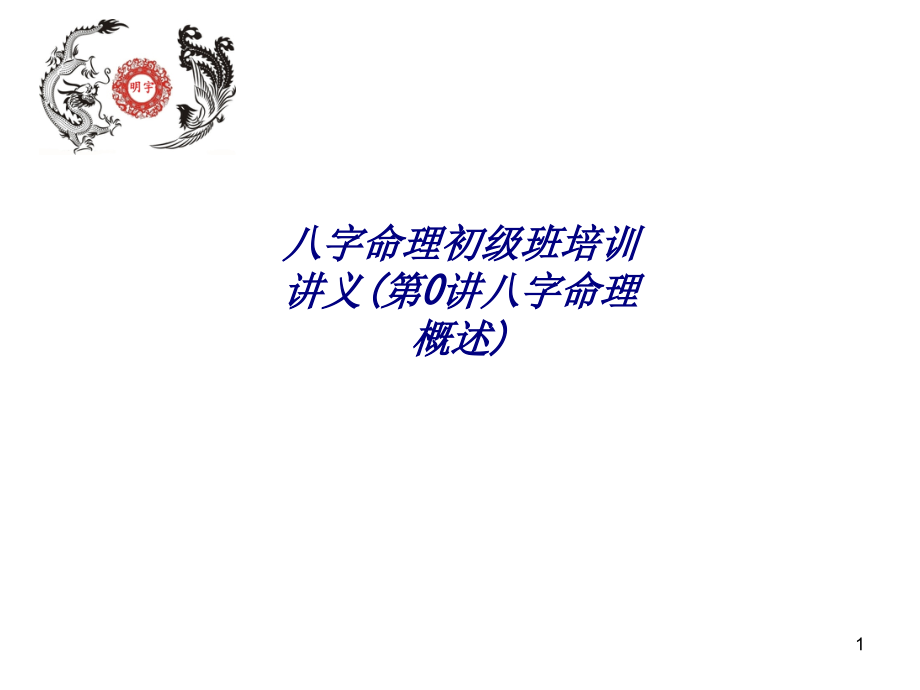 明宇

八字命理初级班培训讲义(第0讲八字命理概述)

1